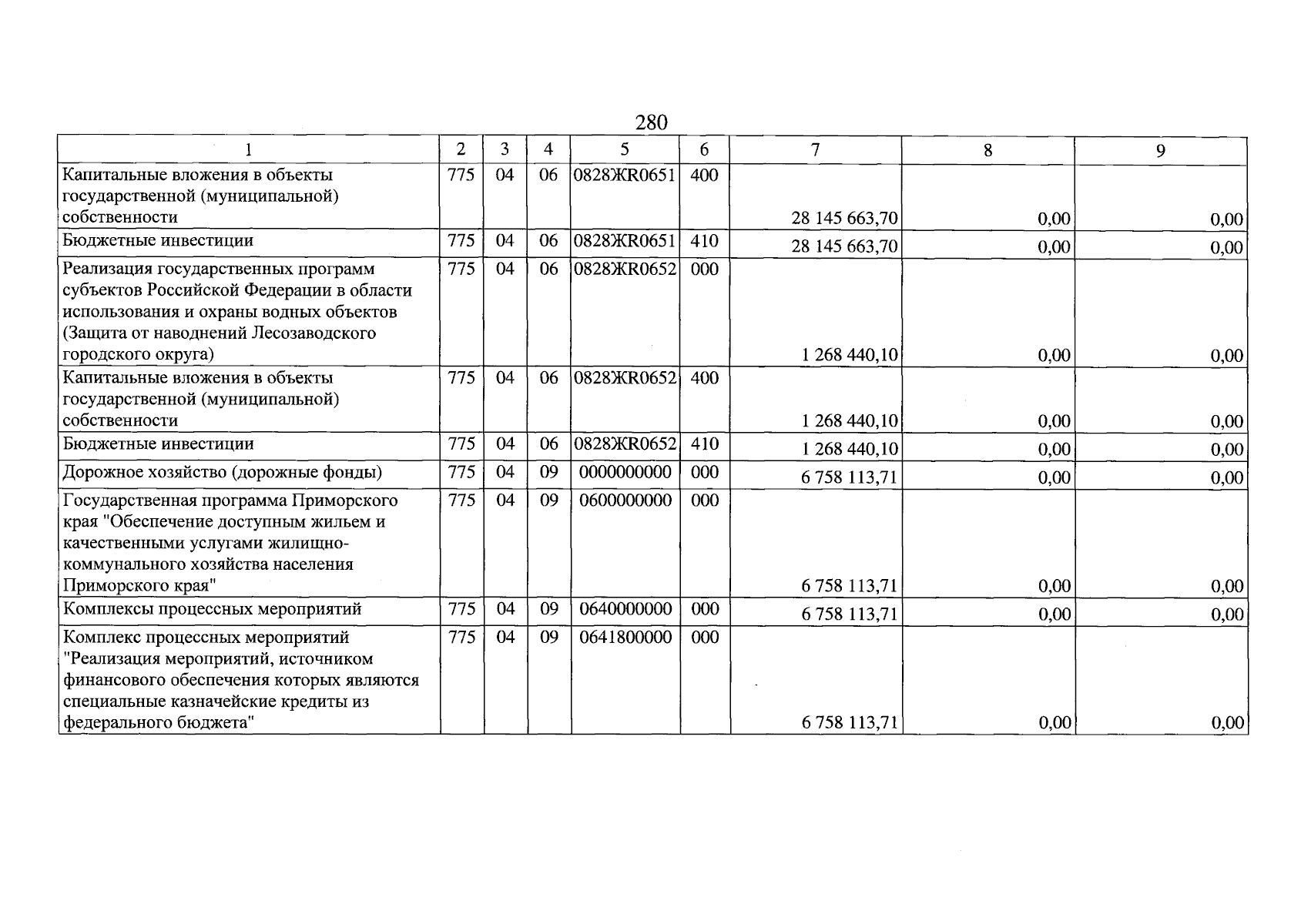 280

| 1 | 2 | 3 | 4 | 5 | 6 | 7 | 8 | 9 |
|---|---|---|---|---|---|---|---|---|
| Капитальные вложения в объекты государственной (муниципальной) собственности | 775 | 04 | 06 | 0828ЖR0651 | 400 | 28 145 663,70 | 0,00 | 0,00 |
| Бюджетные инвестиции | 775 | 04 | 06 | 0828ЖR0651 | 410 | 28 145 663,70 | 0,00 | 0,00 |
| Реализация государственных программ субъектов Российской Федерации в области использования и охраны водных объектов (Защита от наводнений Лесозаводского городского округа) | 775 | 04 | 06 | 0828ЖR0652 | 000 | 1 268 440,10 | 0,00 | 0,00 |
| Капитальные вложения в объекты государственной (муниципальной) собственности | 775 | 04 | 06 | 0828ЖR0652 | 400 | 1 268 440,10 | 0,00 | 0,00 |
| Бюджетные инвестиции | 775 | 04 | 06 | 0828ЖR0652 | 410 | 1 268 440,10 | 0,00 | 0,00 |
| Дорожное хозяйство (дорожные фонды) | 775 | 04 | 09 | 0000000000 | 000 | 6 758 113,71 | 0,00 | 0,00 |
| Государственная программа Приморского края "Обеспечение доступным жильем и качественными услугами жилищно-коммунального хозяйства населения Приморского края" | 775 | 04 | 09 | 0600000000 | 000 | 6 758 113,71 | 0,00 | 0,00 |
| Комплексы процессных мероприятий | 775 | 04 | 09 | 0640000000 | 000 | 6 758 113,71 | 0,00 | 0,00 |
| Комплекс процессных мероприятий "Реализация мероприятий, источником финансового обеспечения которых являются специальные казначейские кредиты из федерального бюджета" | 775 | 04 | 09 | 0641800000 | 000 | 6 758 113,71 | 0,00 | 0,00 |